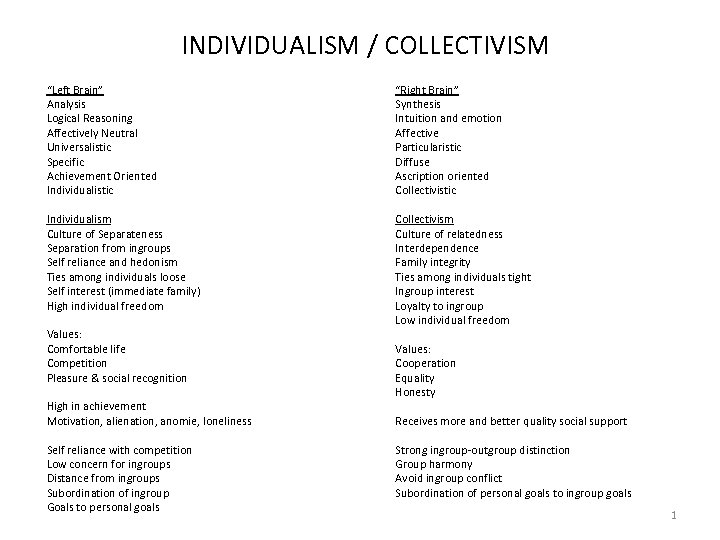 INDIVIDUALISM / COLLECTIVISM

"Left Brain"
Analysis
Logical Reasoning
Affectively Neutral
Universalistic
Specific
Achievement Oriented
Individualistic

Individualism
Culture of Separateness
Separation from ingroups
Self reliance and hedonism
Ties among individuals loose
Self interest (immediate family)
High individual freedom

Values:
Comfortable life
Competition
Pleasure & social recognition

High in achievement
Motivation, alienation, anomie, loneliness

Self reliance with competition
Low concern for ingroups
Distance from ingroups
Subordination of ingroup
Goals to personal goals

"Right Brain"
Synthesis
Intuition and emotion
Affective
Particularistic
Diffuse
Ascription oriented
Collectivistic

Collectivism
Culture of relatedness
Interdependence
Family integrity
Ties among individuals tight
Ingroup interest
Loyalty to ingroup
Low individual freedom

Values:
Cooperation
Equality
Honesty

Receives more and better quality social support

Strong ingroup-outgroup distinction
Group harmony
Avoid ingroup conflict
Subordination of personal goals to ingroup goals

1